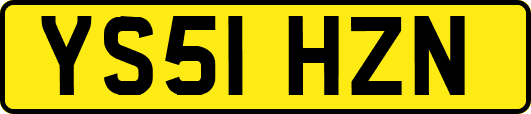 YS51 HZN